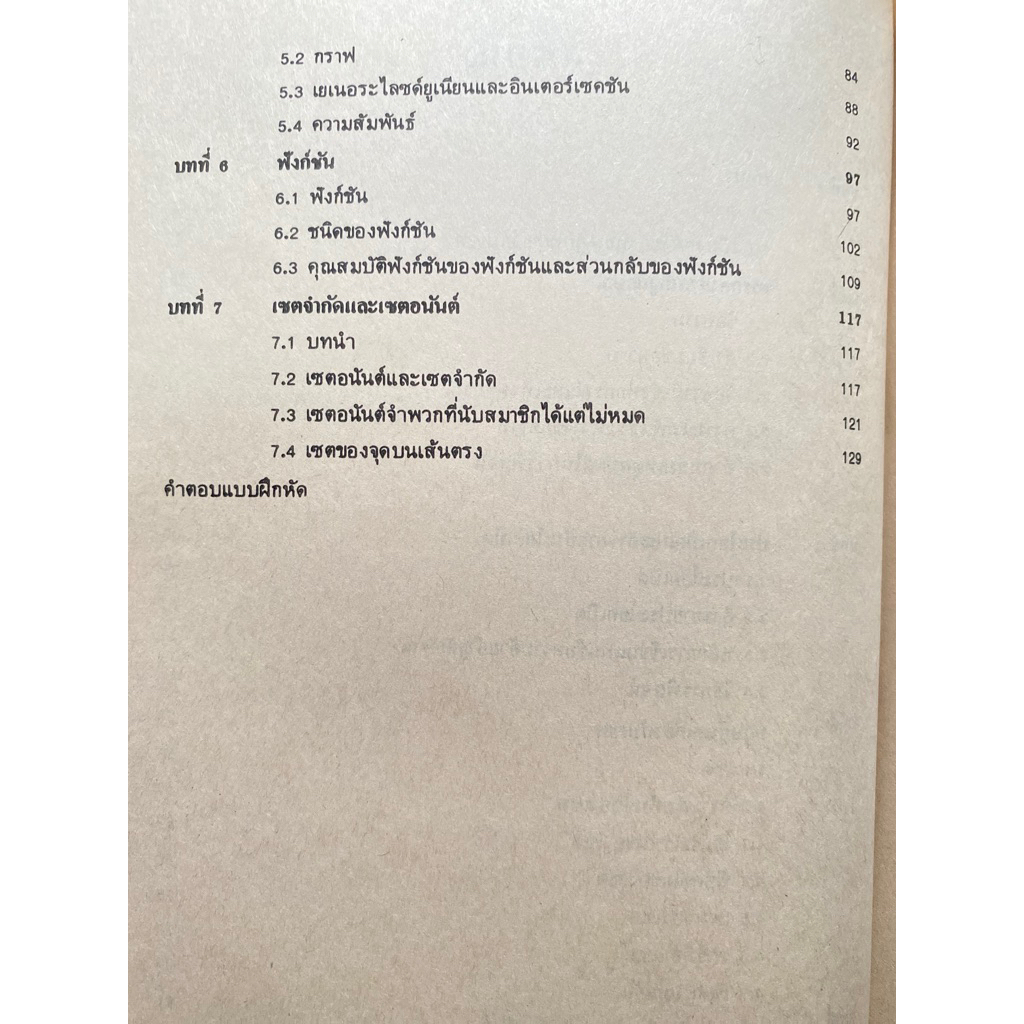 5.2 กราฟ 84

5.3 เยเนอระไลซด์ยูเนียนและอินเตอร์เซคชัน 88

5.4 ความสัมพันธ์ 92

บทที่ 6 ฟังก์ชัน 97

6.1 ฟังก์ชัน 97

6.2 ชนิดของฟังก์ชัน 102

6.3 คุณสมบัติฟังก์ชันของฟังก์ชันและส่วนกลับของฟังก์ชัน 109

บทที่ 7 เซตจำกัดและเซตอนันต์ 117

7.1 บทนำ 117

7.2 เซตอนันต์และเซตจำกัด 117

7.3 เซตอนันต์จำพวกที่นับสมาชิกได้แต่ไม่หมด 121

7.4 เซตของจุดบนเส้นตรง 129

คำตอบแบบฝึกหัด